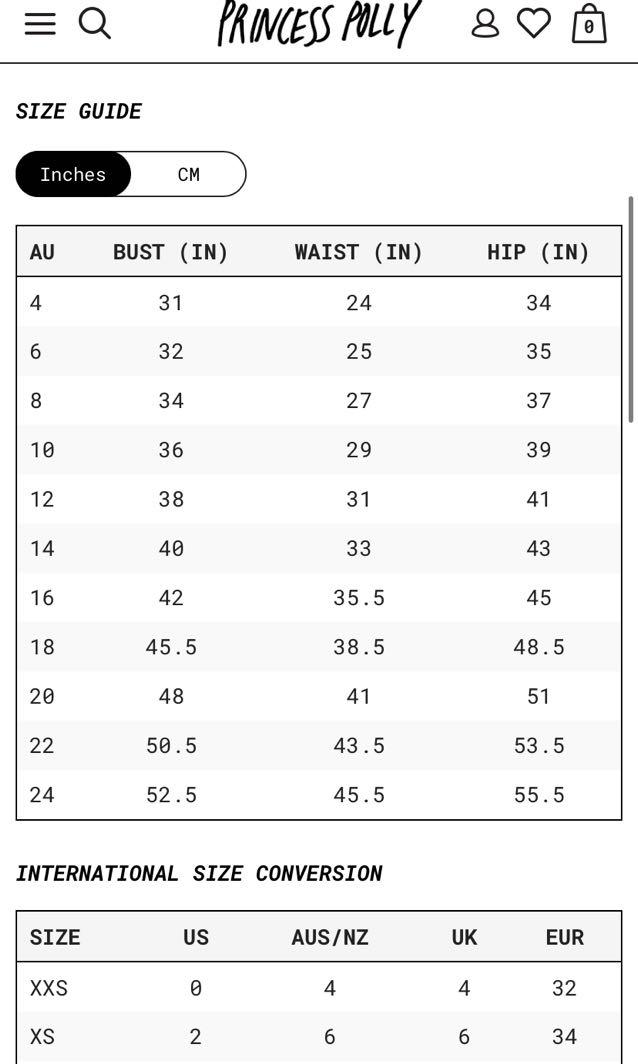 PRINCESS POLLY

0

SIZE GUIDE

Inches CM

| AU | BUST (IN) | WAIST (IN) | HIP (IN) |
|---|---|---|---|
| 4 | 31 | 24 | 34 |
| 6 | 32 | 25 | 35 |
| 8 | 34 | 27 | 37 |
| 10 | 36 | 29 | 39 |
| 12 | 38 | 31 | 41 |
| 14 | 40 | 33 | 43 |
| 16 | 42 | 35.5 | 45 |
| 18 | 45.5 | 38.5 | 48.5 |
| 20 | 48 | 41 | 51 |
| 22 | 50.5 | 43.5 | 53.5 |
| 24 | 52.5 | 45.5 | 55.5 |

INTERNATIONAL SIZE CONVERSION

| SIZE | US | AUS/NZ | UK | EUR |
|---|---|---|---|---|
| XXS | 0 | 4 | 4 | 32 |
| XS | 2 | 6 | 6 | 34 |